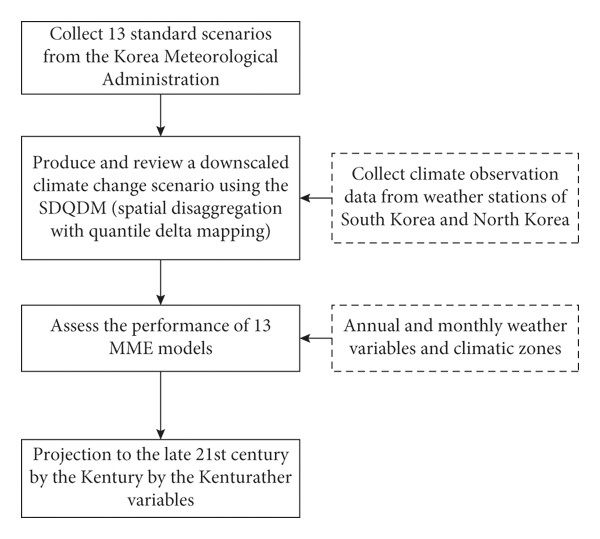 Collect 13 standard scenarios from the Korea Meteorological Administration

Produce and review a downscaled climate change scenario using the SDQDM (spatial disaggregation with quantile delta mapping)

Collect climate observation data from weather stations of South Korea and North Korea

Assess the performance of 13 MME models

Annual and monthly weather variables and climatic zones

Projection to the late 21st century by the Kentury by the Kenturather variables